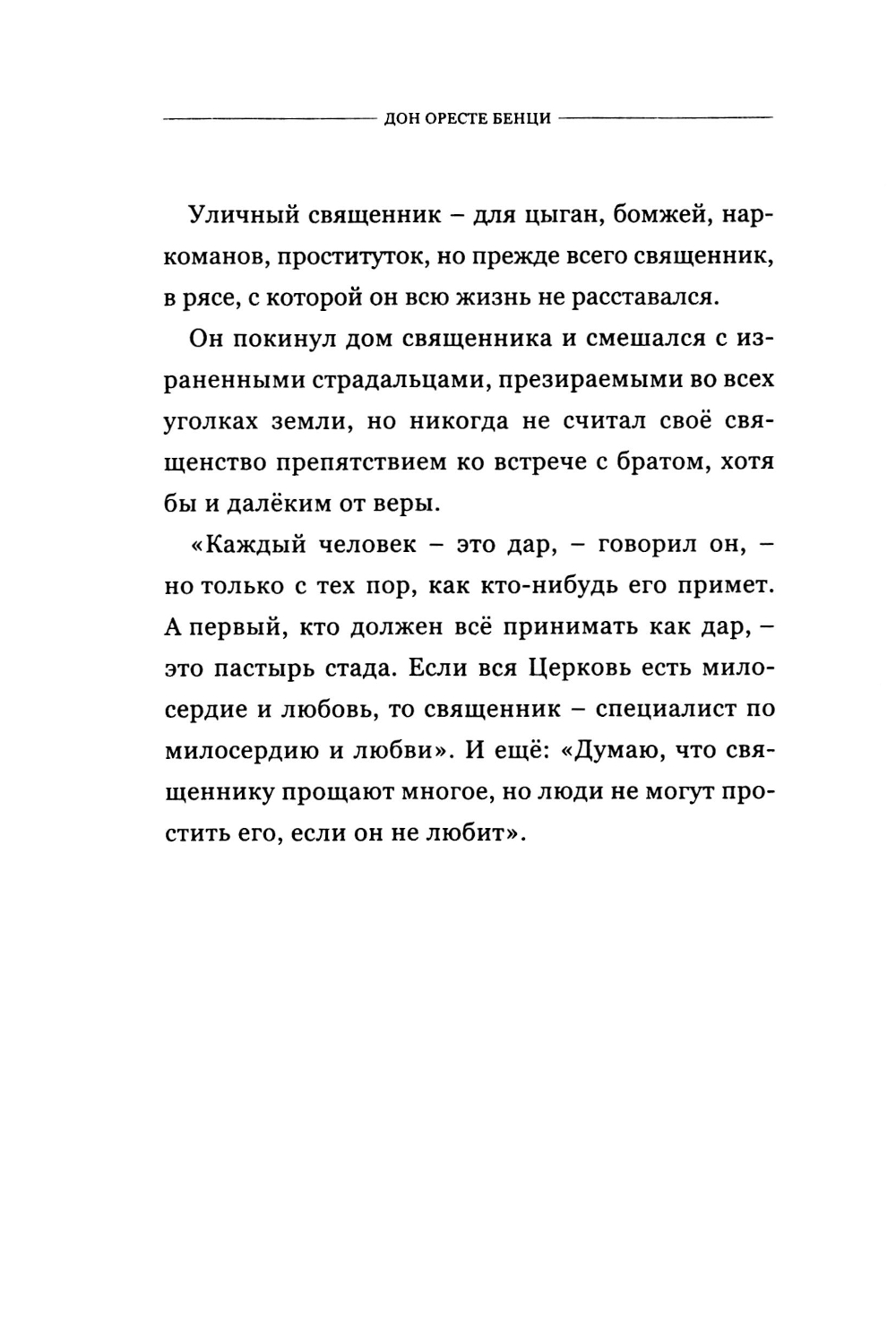 ДОН ОРЕСТЕ БЕНЦИ

Уличный священник – для цыган, бомжей, наркоманов, проституток, но прежде всего священник, в рясе, с которой он всю жизнь не расставался.

Он покинул дом священника и смешался с израненными страдальцами, презираемыми во всех уголках земли, но никогда не считал своё священство препятствием ко встрече с братом, хотя бы и далёким от веры.

«Каждый человек – это дар, – говорил он, – но только с тех пор, как кто-нибудь его примет. А первый, кто должен всё принимать как дар, – это пастырь стада. Если вся Церковь есть милосердие и любовь, то священник – специалист по милосердию и любви». И ещё: «Думаю, что священнику прощают многое, но люди не могут простить его, если он не любит».